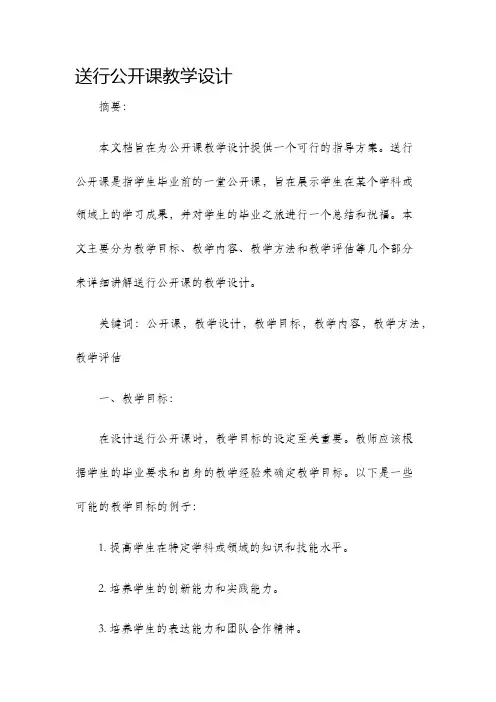 送行公开课教学设计

摘要：

本文档旨在为公开课教学设计提供一个可行的指导方案。送行公开课是指学生毕业前的一堂公开课，旨在展示学生在某个学科或领域上的学习成果，并对学生的毕业之旅进行一个总结和祝福。本文主要分为教学目标、教学内容、教学方法和教学评估等几个部分来详细讲解送行公开课的教学设计。

关键词：公开课，教学设计，教学目标，教学内容，教学方法，教学评估

一、教学目标：

在设计送行公开课时，教学目标的设定至关重要。教师应该根据学生的毕业要求和自身的教学经验来确定教学目标。以下是一些可能的教学目标的例子：

1. 提高学生在特定学科或领域的知识和技能水平。

2. 培养学生的创新能力和实践能力。

3. 培养学生的表达能力和团队合作精神。